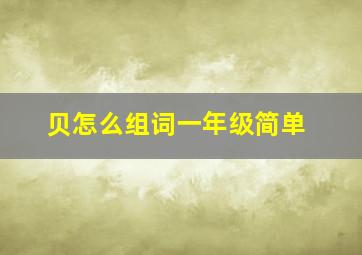 贝怎么组词一年级简单